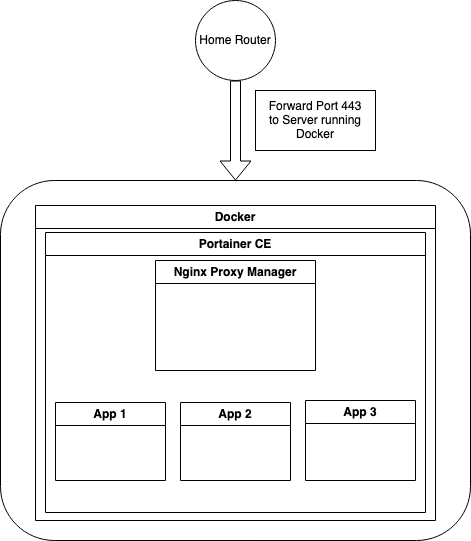 Home Router

Forward Port 443 to Server running Docker

Docker

Portainer CE

Nginx Proxy Manager

App 1

App 2

App 3